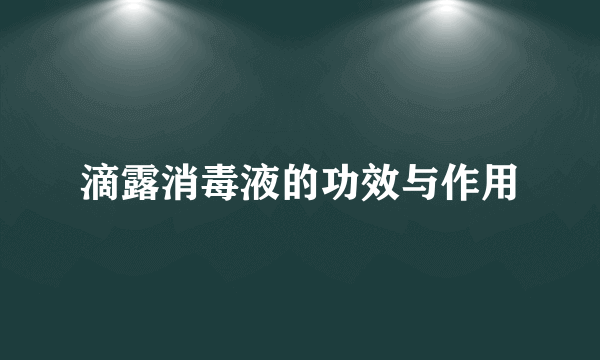 滴露消毒液的功效与作用